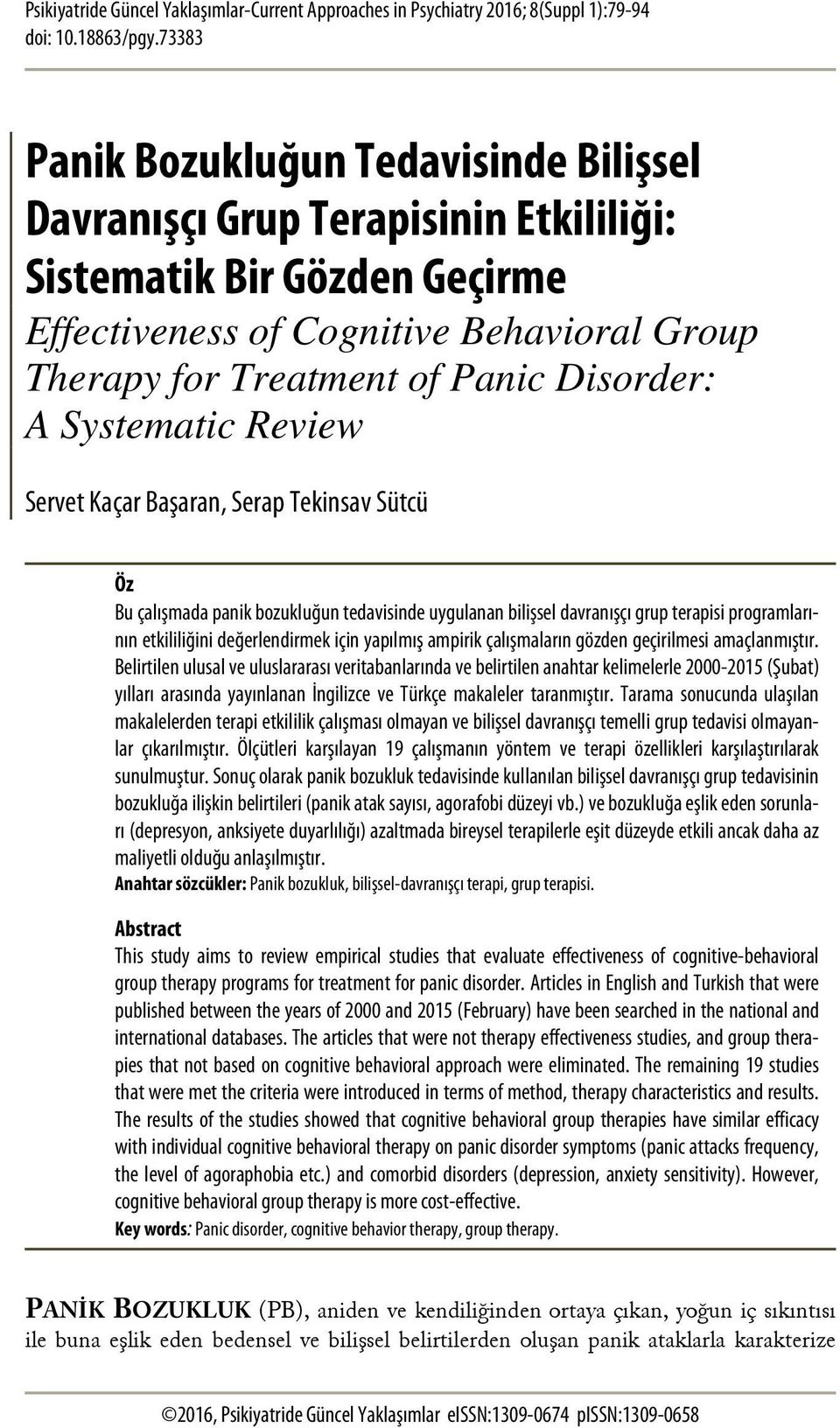 Psikiyatride Güncel Yaklaşımlar-Current Approaches in Psychiatry 2016; 8(Suppl 1):79-94
doi: 10.18863/pgy.73383

Panik Bozukluğun Tedavisinde Bilişsel Davranışçı Grup Terapisinin Etkililiği: Sistematik Bir Gözden Geçirme
Effectiveness of Cognitive Behavioral Group Therapy for Treatment of Panic Disorder: A Systematic Review

Servet Kaçar Başaran, Serap Tekinsav Sütcü

Öz
Bu çalışmada panik bozukluğun tedavisinde uygulanan bilişsel davranışçı grup terapisi programlarının etkililiğini değerlendirmek için yapılmış ampirik çalışmaların gözden geçirilmesi amaçlanmıştır. Belirtilen ulusal ve uluslararası veritabanlarında ve belirtilen anahtar kelimelerle 2000-2015 (Şubat) yılları arasında yayınlanan İngilizce ve Türkçe makaleler taranmıştır. Tarama sonucunda ulaşılan makalelerden terapi etkililik çalışması olmayan ve bilişsel davranışçı temelli grup tedavisi olmayanlar çıkarılmıştır. Ölçütleri karşılayan 19 çalışmanın yöntem ve terapi özellikleri karşılaştırılarak sunulmuştur. Sonuç olarak panik bozukluk tedavisinde kullanılan bilişsel davranışçı grup tedavisinin bozukluğa ilişkin belirtileri (panik atak sayısı, agorafobi düzeyi vb.) ve bozukluğa eşlik eden sorunları (depresyon, anksiyete duyarlılığı) azaltmada bireysel terapilerle eşit düzeyde etkili ancak daha az maliyetli olduğu anlaşılmıştır.
Anahtar sözcükler: Panik bozukluk, bilişsel-davranışçı terapi, grup terapisi.

Abstract
This study aims to review empirical studies that evaluate effectiveness of cognitive-behavioral group therapy programs for treatment for panic disorder. Articles in English and Turkish that were published between the years of 2000 and 2015 (February) have been searched in the national and international databases. The articles that were not therapy effectiveness studies, and group therapies that not based on cognitive behavioral approach were eliminated. The remaining 19 studies that were met the criteria were introduced in terms of method, therapy characteristics and results. The results of the studies showed that cognitive behavioral group therapies have similar efficacy with individual cognitive behavioral therapy on panic disorder symptoms (panic attacks frequency, the level of agoraphobia etc.) and comorbid disorders (depression, anxiety sensitivity). However, cognitive behavioral group therapy is more cost-effective.
Key words: Panic disorder, cognitive behavior therapy, group therapy.

PANİK BOZUKLUK (PB), aniden ve kendiliğinden ortaya çıkan, yoğun iç sıkıntısı ile buna eşlik eden bedensel ve bilişsel belirtilerden oluşan panik ataklarla karakterize

©2016, Psikiyatride Güncel Yaklaşımlar eISSN:1309-0674 pISSN:1309-0658